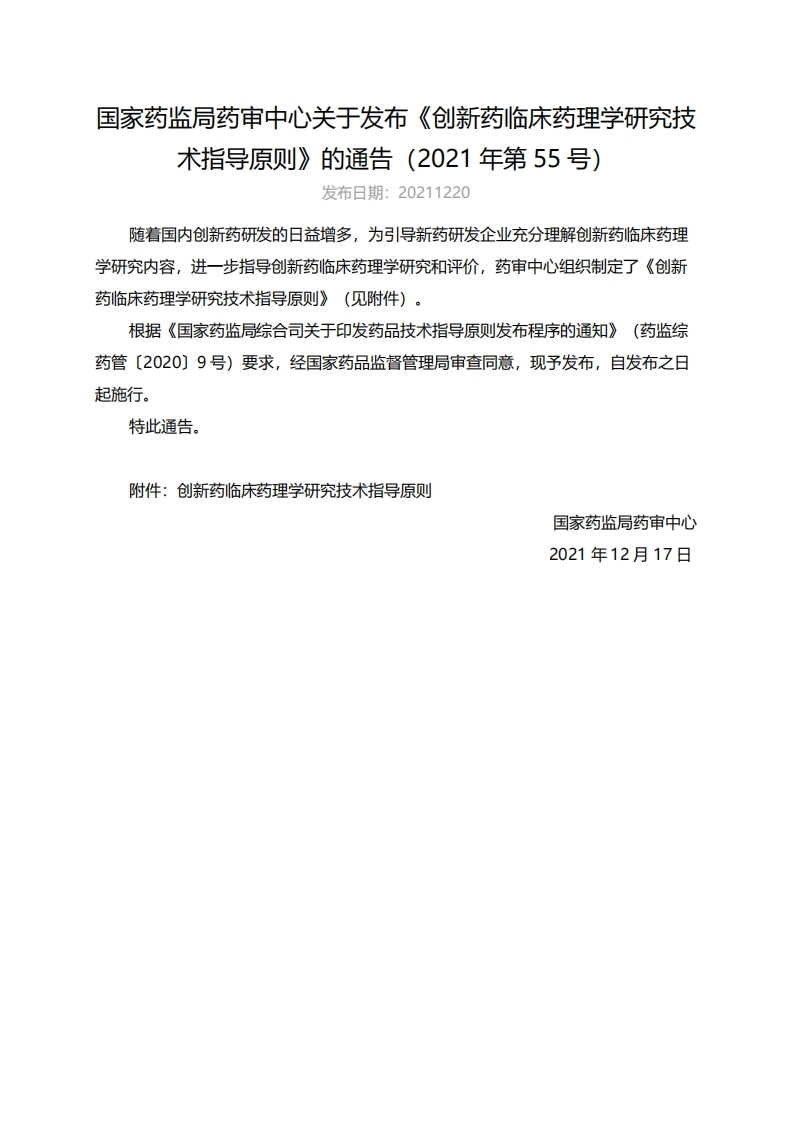 国家药监局药审中心关于发布《创新药临床药理学研究技术指导原则》的通告（2021 年第 55 号）

发布日期：20211220

随着国内创新药研发的日益增多，为引导新药研发企业充分理解创新药临床药理学研究内容，进一步指导创新药临床药理学研究和评价，药审中心组织制定了《创新药临床药理学研究技术指导原则》（见附件）。

根据《国家药监局综合司关于印发药品技术指导原则发布程序的通知》（药监综药管〔2020〕9 号）要求，经国家药品监督管理局审查同意，现予发布，自发布之日起施行。

特此通告。

附件：创新药临床药理学研究技术指导原则

国家药监局药审中心

2021 年 12 月 17 日